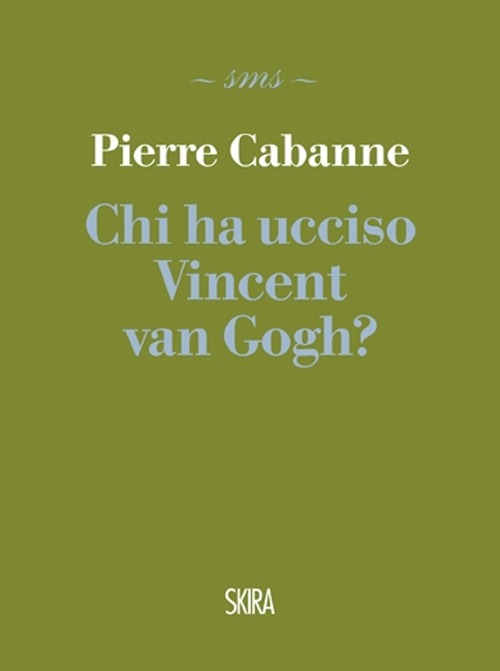 ~ sms ~

Pierre Cabanne

Chi ha ucciso Vincent van Gogh?

SKIRA